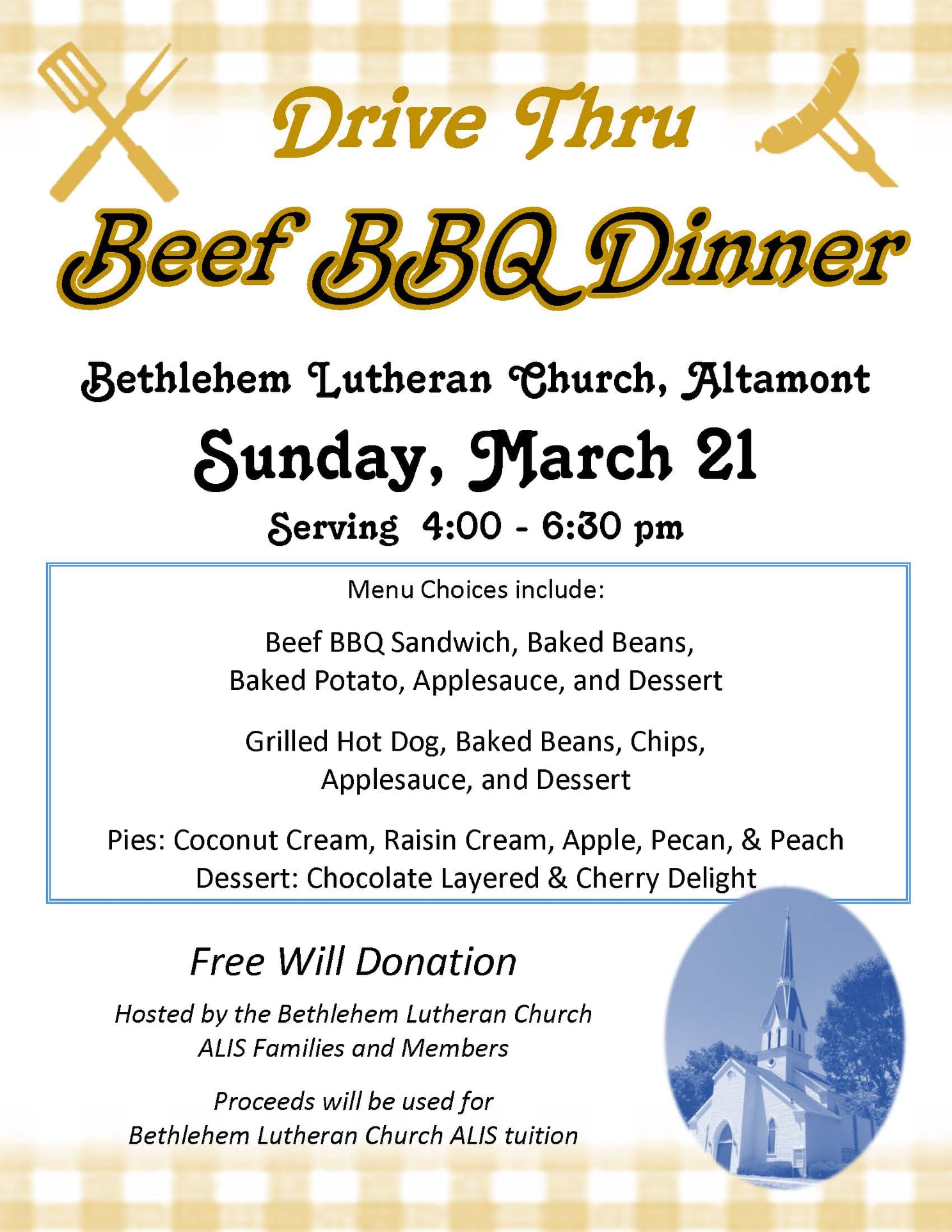 Drive Thru

Beef BBQ Dinner

Bethlehem Lutheran Church, Altamont

Sunday, March 21

Serving 4:00 - 6:30 pm

Menu Choices include:

Beef BBQ Sandwich, Baked Beans, Baked Potato, Applesauce, and Dessert

Grilled Hot Dog, Baked Beans, Chips, Applesauce, and Dessert

Pies: Coconut Cream, Raisin Cream, Apple, Pecan, & Peach
Dessert: Chocolate Layered & Cherry Delight

Free Will Donation

Hosted by the Bethlehem Lutheran Church ALIS Families and Members

Proceeds will be used for Bethlehem Lutheran Church ALIS tuition